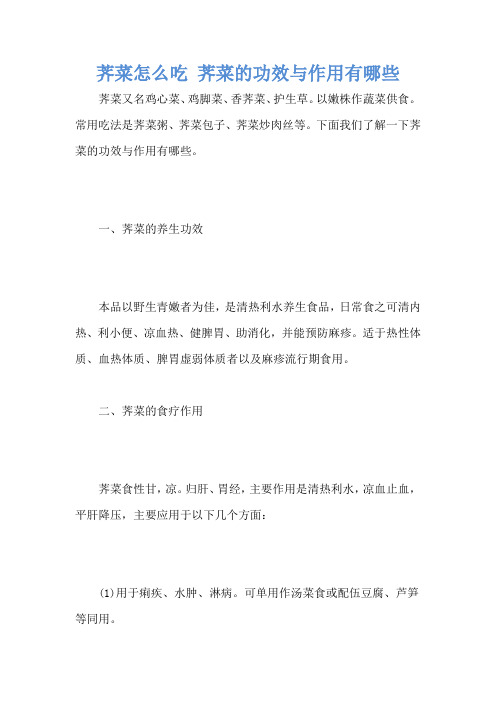 荠菜怎么吃 荠菜的功效与作用有哪些

荠菜又名鸡心菜、鸡脚菜、香荠菜、护生草。以嫩株作蔬菜供食。常用吃法是荠菜粥、荠菜包子、荠菜炒肉丝等。下面我们了解一下荠菜的功效与作用有哪些。

一、荠菜的养生功效

本品以野生青嫩者为佳，是清热利水养生食品，日常食之可清内热、利小便、凉血热、健脾胃、助消化，并能预防麻疹。适于热性体质、血热体质、脾胃虚弱体质者以及麻疹流行期食用。

二、荠菜的食疗作用

荠菜食性甘，凉。归肝、胃经，主要作用是清热利水，凉血止血，平肝降压，主要应用于以下几个方面：

(1)用于痢疾、水肿、淋病。可单用作汤菜食或配伍豆腐、芦笋等同用。